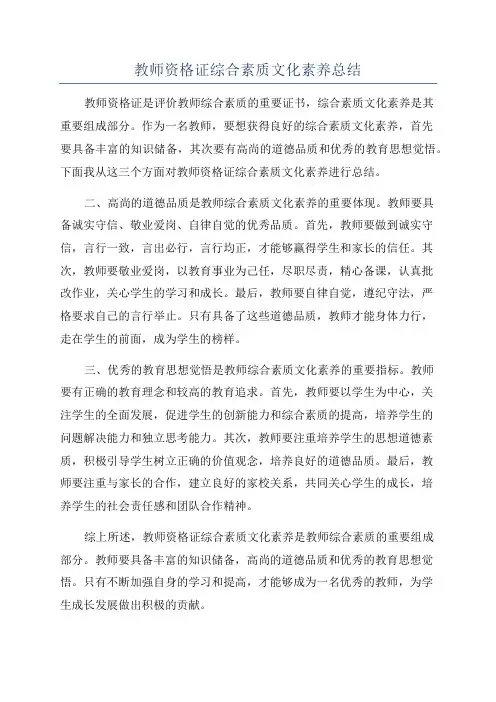 教师资格证综合素质文化素养总结

教师资格证是评价教师综合素质的重要证书，综合素质文化素养是其重要组成部分。作为一名教师，要想获得良好的综合素质文化素养，首先要具备丰富的知识储备，其次要有高尚的道德品质和优秀的教育思想觉悟。下面我从这三个方面对教师资格证综合素质文化素养进行总结。

二、高尚的道德品质是教师综合素质文化素养的重要体现。教师要具备诚实守信、敬业爱岗、自律自觉的优秀品质。首先，教师要做到诚实守信，言行一致，言出必行，言行均正，才能够赢得学生和家长的信任。其次，教师要敬业爱岗，以教育事业为己任，尽职尽责，精心备课，认真批改作业，关心学生的学习和成长。最后，教师要自律自觉，遵纪守法，严格要求自己的言行举止。只有具备了这些道德品质，教师才能身体力行，走在学生的前面，成为学生的榜样。

三、优秀的教育思想觉悟是教师综合素质文化素养的重要指标。教师要有正确的教育理念和较高的教育追求。首先，教师要以学生为中心，关注学生的全面发展，促进学生的创新能力和综合素质的提高，培养学生的问题解决能力和独立思考能力。其次，教师要注重培养学生的思想道德素质，积极引导学生树立正确的价值观念，培养良好的道德品质。最后，教师要注重与家长的合作，建立良好的家校关系，共同关心学生的成长，培养学生的社会责任感和团队合作精神。

综上所述，教师资格证综合素质文化素养是教师综合素质的重要组成部分。教师要具备丰富的知识储备，高尚的道德品质和优秀的教育思想觉悟。只有不断加强自身的学习和提高，才能够成为一名优秀的教师，为学生成长发展做出积极的贡献。